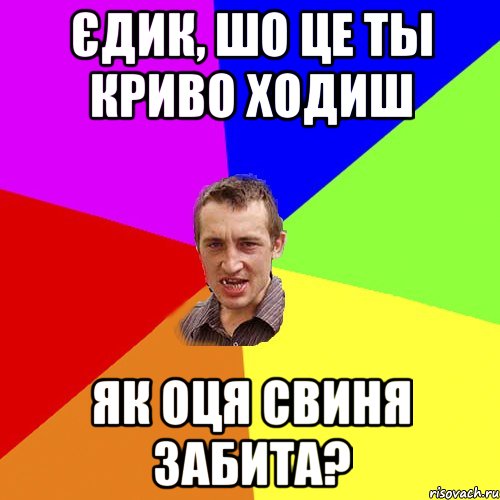 ЄДИК, ШО ЦЕ ТЫ КРИВО ХОДИШ

ЯК ОЦЯ СВИНЯ ЗАБИТА?

risovach.ru